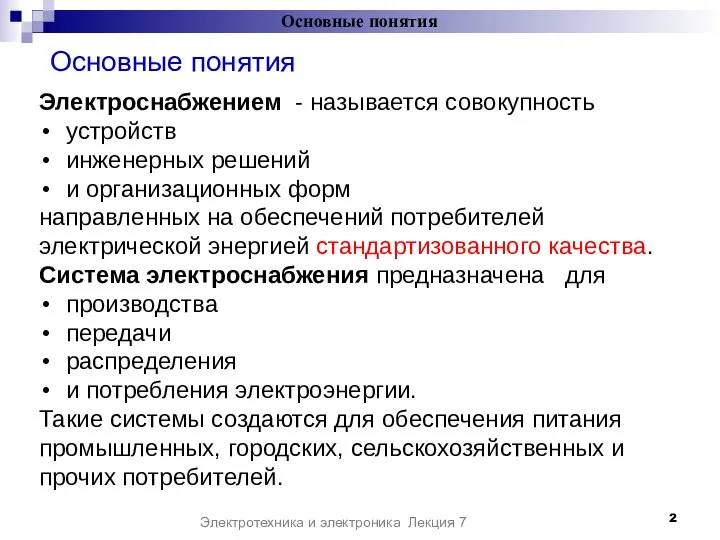 Основные понятия

Основные понятия

Электроснабжением - называется совокупность
• устройств
• инженерных решений
• и организационных форм
направленных на обеспечений потребителей электрической энергией стандартизованного качества.
Система электроснабжения предназначена для
• производства
• передачи
• распределения
• и потребления электроэнергии.
Такие системы создаются для обеспечения питания промышленных, городских, сельскохозяйственных и прочих потребителей.

Электротехника и электроника Лекция 7

2